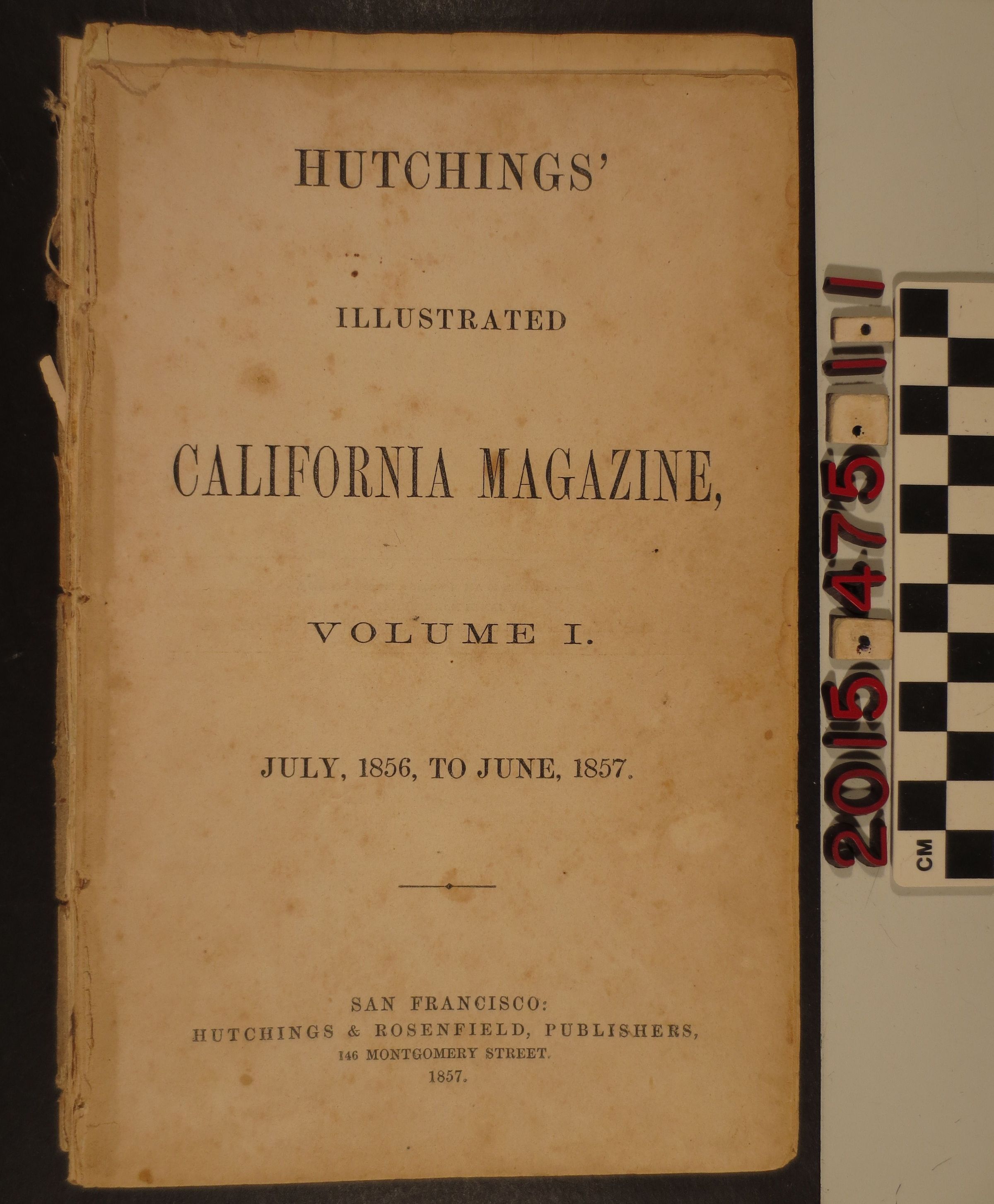 HUTCHINGS'

ILLUSTRATED

CALIFORNIA MAGAZINE,

VOLUME I.

JULY, 1856, TO JUNE, 1857.

SAN FRANCISCO:
HUTCHINGS & ROSENFIELD, PUBLISHERS,
146 MONTGOMERY STREET.
1857.

2015.475.1.1

CM